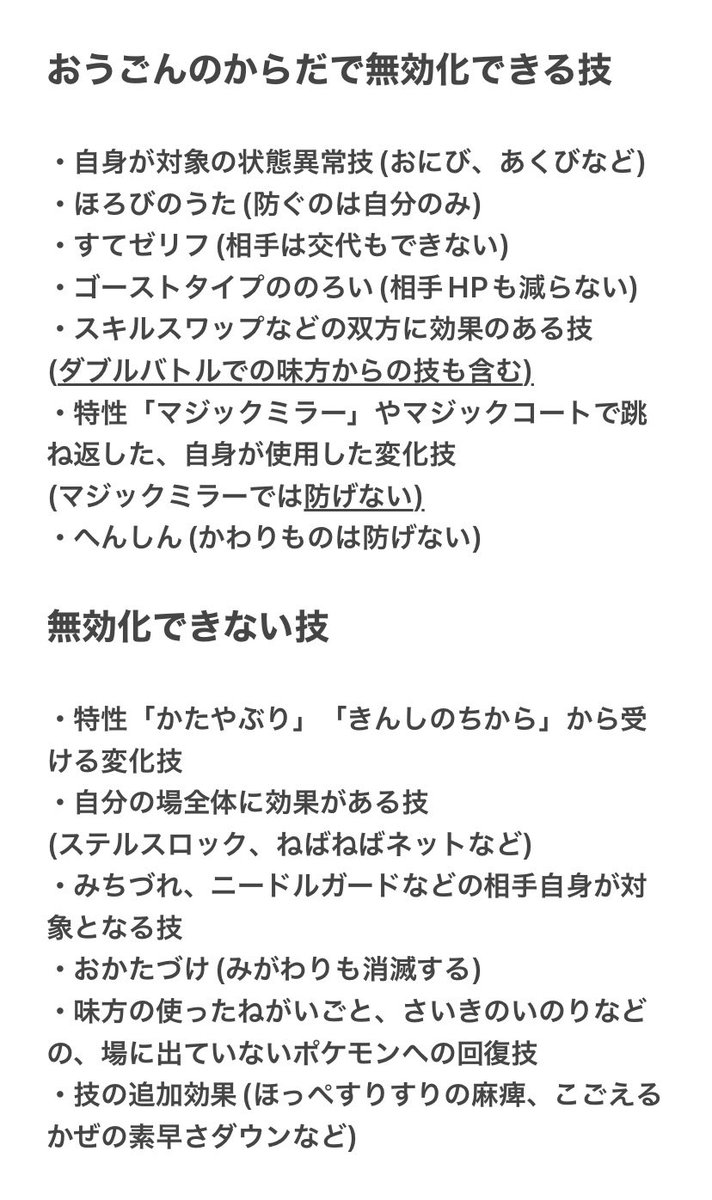 おうごんのからだで無効化できる技

・自身が対象の状態異常技 (おにび、あくびなど)
・ほろびのうた (防ぐのは自分のみ)
・すてゼリフ (相手は交代もできない)
・ゴーストタイプののろい (相手HPも減らない)
・スキルスワップなどの双方に効果のある技
(ダブルバトルでの味方からの技も含む)
・特性「マジックミラー」やマジックコートで跳ね返した、自身が使用した変化技
(マジックミラーでは防げない)
・へんしん (かわりものは防げない)

無効化できない技

・特性「かたやぶり」「きんしのちから」から受ける変化技
・自分の場全体に効果がある技
(ステルスロック、ねばねばネットなど)
・みちづれ、ニードルガードなどの相手自身が対象となる技
・おかたづけ (みがわりも消滅する)
・味方の使ったねがいごと、さいきのいのりなどの、場に出ていないポケモンへの回復技
・技の追加効果 (ほっぺすりすりの麻痺、こごえるかぜの素早さダウンなど)